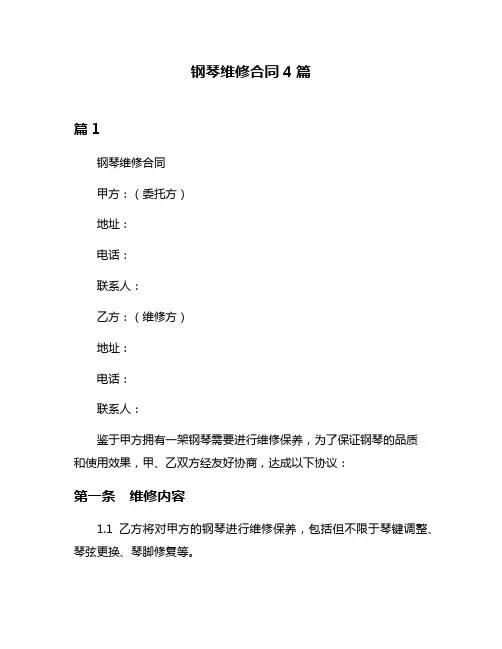 钢琴维修合同 4 篇

篇 1

钢琴维修合同

甲方：（委托方）

地址：

电话：

联系人：

乙方：（维修方）

地址：

电话：

联系人：

鉴于甲方拥有一架钢琴需要进行维修保养，为了保证钢琴的品质和使用效果，甲、乙双方经友好协商，达成以下协议：

第一条 维修内容

1.1 乙方将对甲方的钢琴进行维修保养，包括但不限于琴键调整、琴弦更换、琴脚修复等。